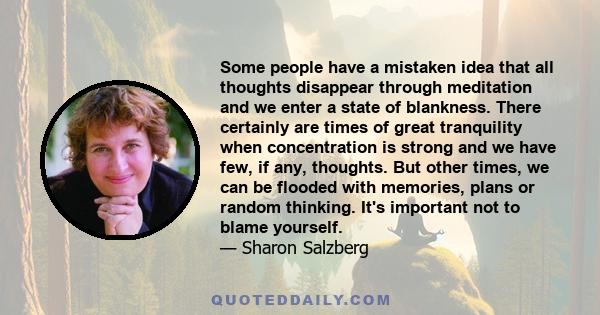 Some people have a mistaken idea that all thoughts disappear through meditation and we enter a state of blankness. There certainly are times of great tranquility when concentration is strong and we have few, if any, thoughts. But other times, we can be flooded with memories, plans or random thinking. It's important not to blame yourself.
— Sharon Salzberg

QUOTEDDAILY.COM